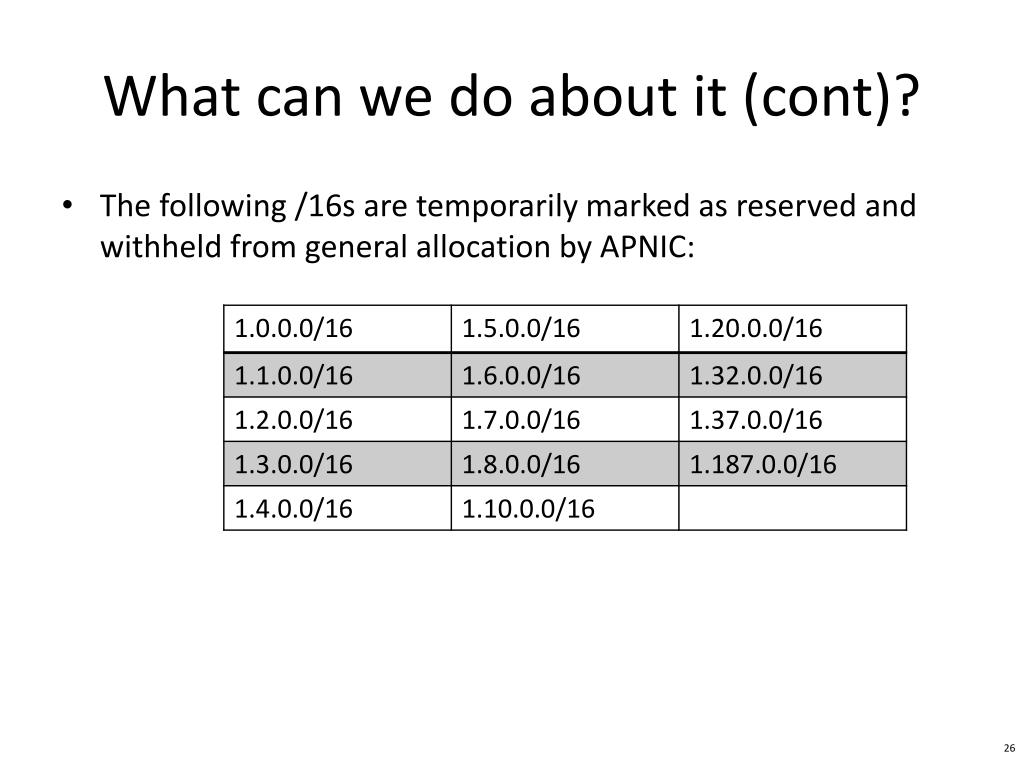 What can we do about it (cont)?

• The following /16s are temporarily marked as reserved and withheld from general allocation by APNIC:

| 1.0.0.0/16 | 1.5.0.0/16 | 1.20.0.0/16 |
|---|---|---|
| 1.1.0.0/16 | 1.6.0.0/16 | 1.32.0.0/16 |
| 1.2.0.0/16 | 1.7.0.0/16 | 1.37.0.0/16 |
| 1.3.0.0/16 | 1.8.0.0/16 | 1.187.0.0/16 |
| 1.4.0.0/16 | 1.10.0.0/16 | |

26